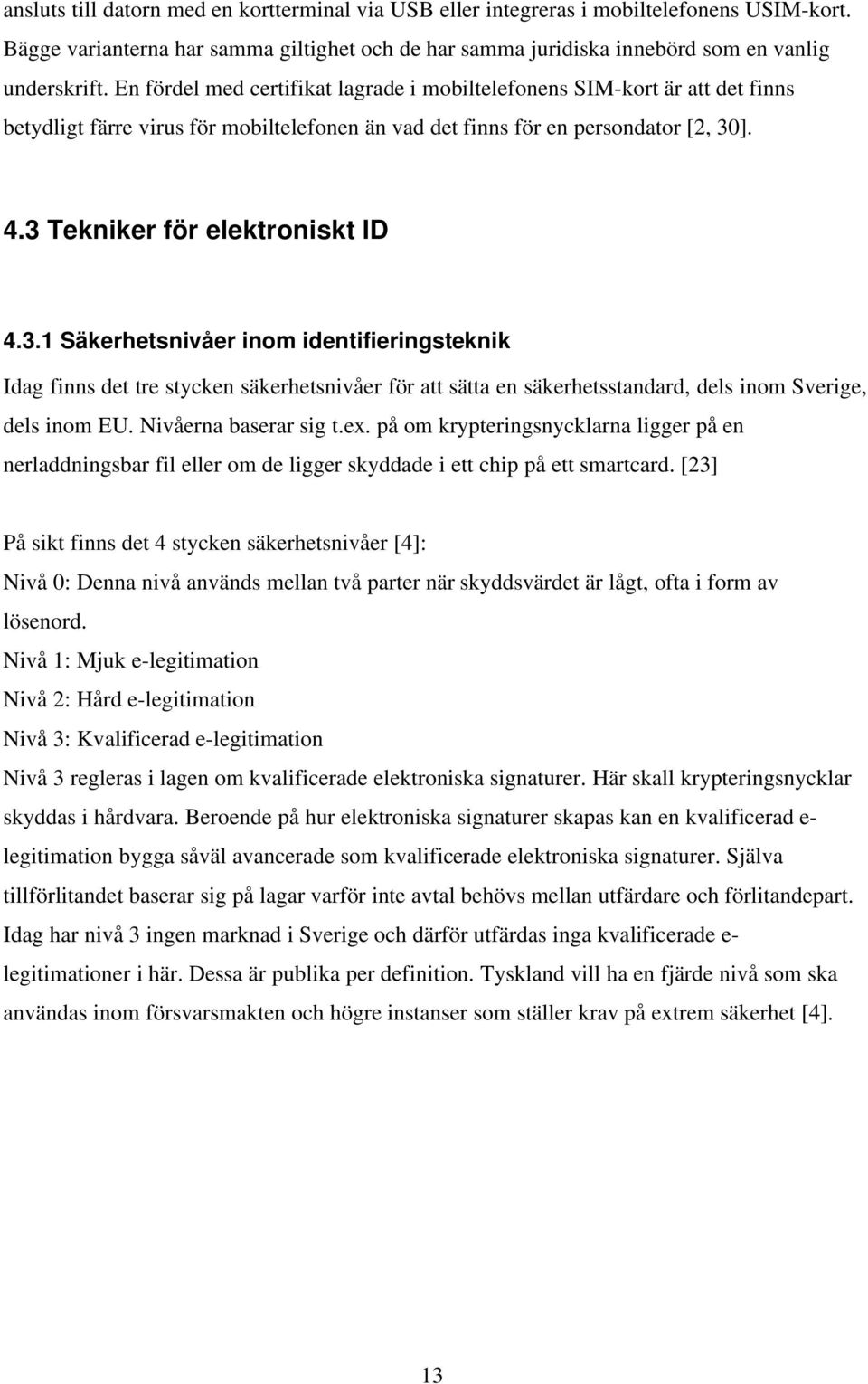 ansluts till datorn med en kortterminal via USB eller integreras i mobiltelefonens USIM-kort. Bägge varianterna har samma giltighet och de har samma juridiska innebörd som en vanlig underskrift. En fördel med certifikat lagrade i mobiltelefonens SIM-kort är att det finns betydligt färre virus för mobiltelefonen än vad det finns för en persondator [2, 30].

4.3 Tekniker för elektroniskt ID

4.3.1 Säkerhetsnivåer inom identifieringsteknik

Idag finns det tre stycken säkerhetsnivåer för att sätta en säkerhetsstandard, dels inom Sverige, dels inom EU. Nivåerna baserar sig t.ex. på om krypteringsnycklarna ligger på en nerladdningsbar fil eller om de ligger skyddade i ett chip på ett smartcard. [23]

På sikt finns det 4 stycken säkerhetsnivåer [4]:
Nivå 0: Denna nivå används mellan två parter när skyddsvärdet är lågt, ofta i form av lösenord.
Nivå 1: Mjuk e-legitimation
Nivå 2: Hård e-legitimation
Nivå 3: Kvalificerad e-legitimation
Nivå 3 regleras i lagen om kvalificerade elektroniska signaturer. Här skall krypteringsnycklar skyddas i hårdvara. Beroende på hur elektroniska signaturer skapas kan en kvalificerad e-legitimation bygga såväl avancerade som kvalificerade elektroniska signaturer. Själva tillförlitandet baserar sig på lagar varför inte avtal behövs mellan utfärdare och förlitandepart. Idag har nivå 3 ingen marknad i Sverige och därför utfärdas inga kvalificerade e-legitimationer i här. Dessa är publika per definition. Tyskland vill ha en fjärde nivå som ska användas inom försvarsmakten och högre instanser som ställer krav på extrem säkerhet [4].

13